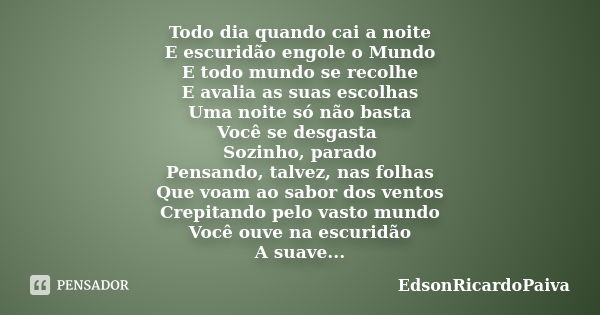 Todo dia quando cai a noite
E escuridão engole o Mundo
E todo mundo se recolhe
E avalia as suas escolhas
Uma noite só não basta
Você se desgasta
Sozinho, parado
Pensando, talvez, nas folhas
Que voam ao sabor dos ventos
Crepitando pelo vasto mundo
Você ouve na escuridão
A suave...

PENSADOR

EdsonRicardoPaiva